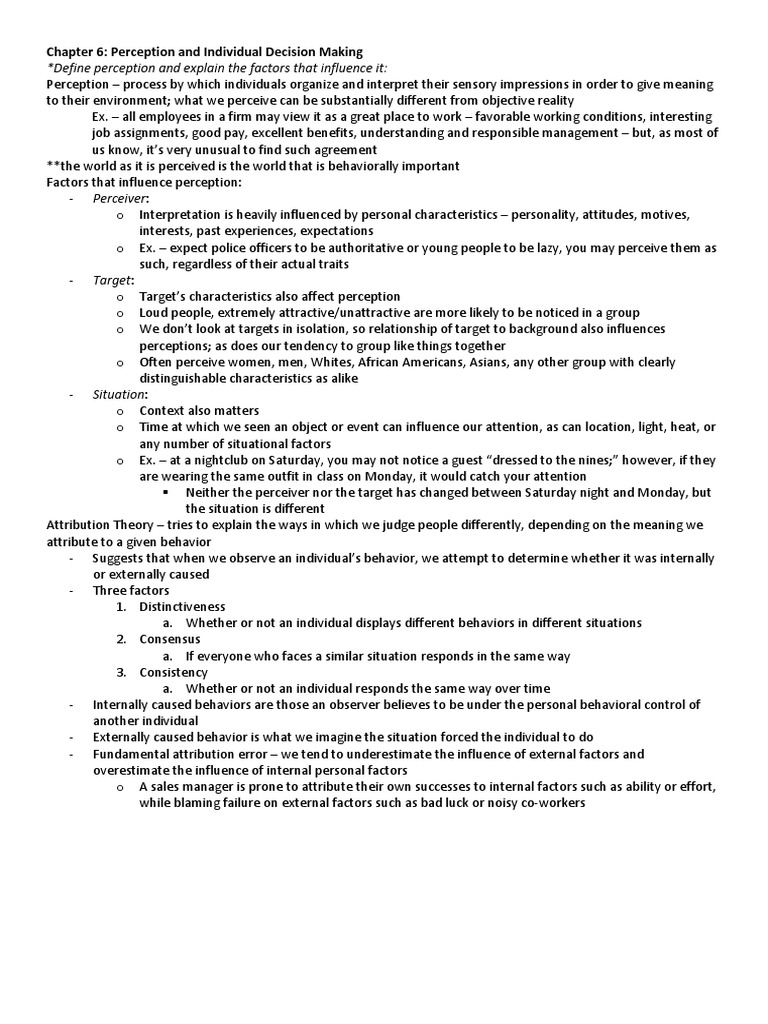 Chapter 6: Perception and Individual Decision Making
*Define perception and explain the factors that influence it:
Perception – process by which individuals organize and interpret their sensory impressions in order to give meaning to their environment; what we perceive can be substantially different from objective reality

Ex. – all employees in a firm may view it as a great place to work – favorable working conditions, interesting job assignments, good pay, excellent benefits, understanding and responsible management – but, as most of us know, it's very unusual to find such agreement

**the world as it is perceived is the world that is behaviorally important
Factors that influence perception:
- Perceiver:
  o Interpretation is heavily influenced by personal characteristics – personality, attitudes, motives, interests, past experiences, expectations
  o Ex. – expect police officers to be authoritative or young people to be lazy, you may perceive them as such, regardless of their actual traits
- Target:
  o Target's characteristics also affect perception
  o Loud people, extremely attractive/unattractive are more likely to be noticed in a group
  o We don't look at targets in isolation, so relationship of target to background also influences perceptions; as does our tendency to group like things together
  o Often perceive women, men, Whites, African Americans, Asians, any other group with clearly distinguishable characteristics as alike
- Situation:
  o Context also matters
  o Time at which we seen an object or event can influence our attention, as can location, light, heat, or any number of situational factors
  o Ex. – at a nightclub on Saturday, you may not notice a guest "dressed to the nines;" however, if they are wearing the same outfit in class on Monday, it would catch your attention
    ▪ Neither the perceiver nor the target has changed between Saturday night and Monday, but the situation is different

Attribution Theory – tries to explain the ways in which we judge people differently, depending on the meaning we attribute to a given behavior
- Suggests that when we observe an individual's behavior, we attempt to determine whether it was internally or externally caused
- Three factors
  1. Distinctiveness
     a. Whether or not an individual displays different behaviors in different situations
  2. Consensus
     a. If everyone who faces a similar situation responds in the same way
  3. Consistency
     a. Whether or not an individual responds the same way over time
- Internally caused behaviors are those an observer believes to be under the personal behavioral control of another individual
- Externally caused behavior is what we imagine the situation forced the individual to do
- Fundamental attribution error – we tend to underestimate the influence of external factors and overestimate the influence of internal personal factors
  o A sales manager is prone to attribute their own successes to internal factors such as ability or effort, while blaming failure on external factors such as bad luck or noisy co-workers